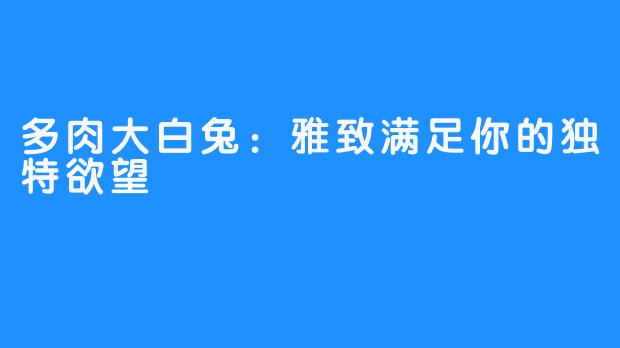 多肉大白兔：雅致满足你的独特欲望